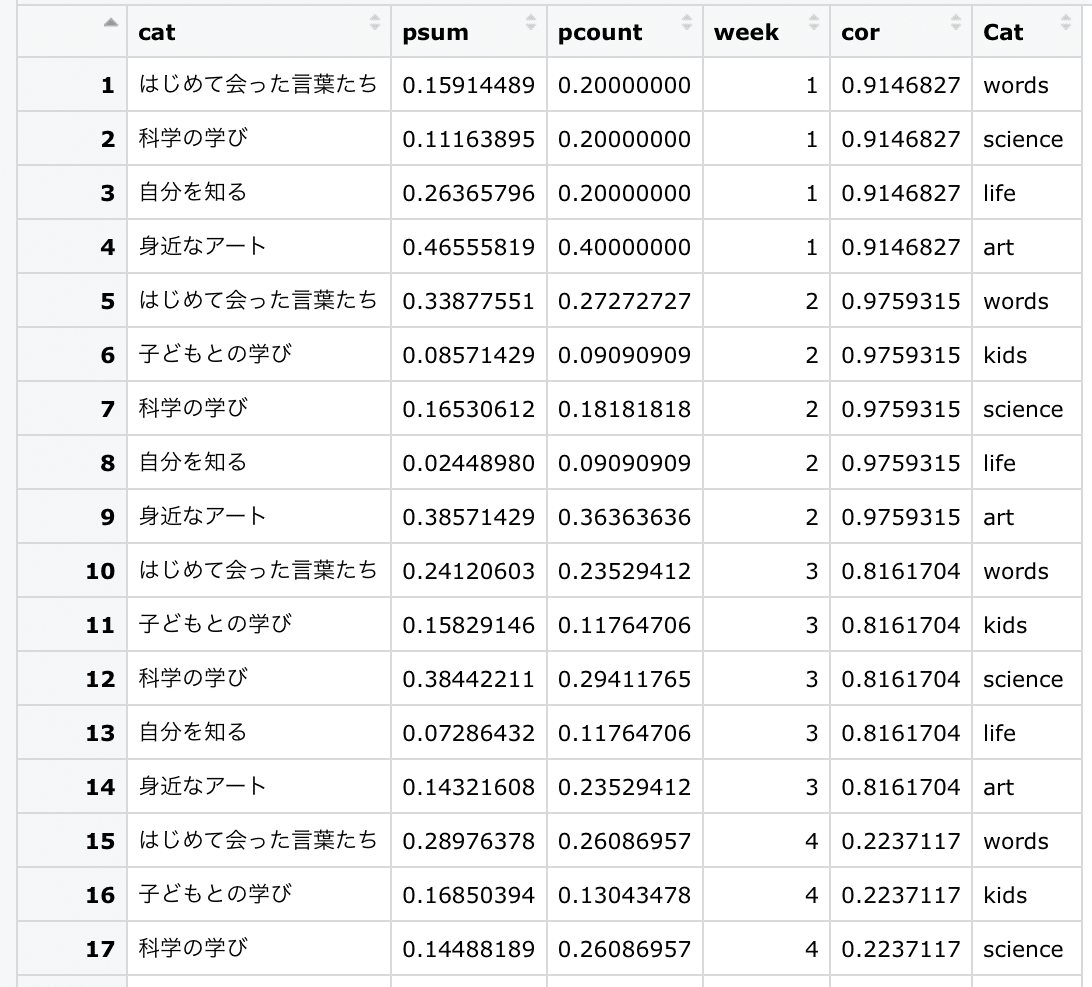 | | cat | psum | pcount | week | cor | Cat |
|---|---|---|---|---|---|---|
| 1 | はじめて会った言葉たち | 0.15914489 | 0.20000000 | 1 | 0.9146827 | words |
| 2 | 科学の学び | 0.11163895 | 0.20000000 | 1 | 0.9146827 | science |
| 3 | 自分を知る | 0.26365796 | 0.20000000 | 1 | 0.9146827 | life |
| 4 | 身近なアート | 0.46555819 | 0.40000000 | 1 | 0.9146827 | art |
| 5 | はじめて会った言葉たち | 0.33877551 | 0.27272727 | 2 | 0.9759315 | words |
| 6 | 子どもとの学び | 0.08571429 | 0.09090909 | 2 | 0.9759315 | kids |
| 7 | 科学の学び | 0.16530612 | 0.18181818 | 2 | 0.9759315 | science |
| 8 | 自分を知る | 0.02448980 | 0.09090909 | 2 | 0.9759315 | life |
| 9 | 身近なアート | 0.38571429 | 0.36363636 | 2 | 0.9759315 | art |
| 10 | はじめて会った言葉たち | 0.24120603 | 0.23529412 | 3 | 0.8161704 | words |
| 11 | 子どもとの学び | 0.15829146 | 0.11764706 | 3 | 0.8161704 | kids |
| 12 | 科学の学び | 0.38442211 | 0.29411765 | 3 | 0.8161704 | science |
| 13 | 自分を知る | 0.07286432 | 0.11764706 | 3 | 0.8161704 | life |
| 14 | 身近なアート | 0.14321608 | 0.23529412 | 3 | 0.8161704 | art |
| 15 | はじめて会った言葉たち | 0.28976378 | 0.26086957 | 4 | 0.2237117 | words |
| 16 | 子どもとの学び | 0.16850394 | 0.13043478 | 4 | 0.2237117 | kids |
| 17 | 科学の学び | 0.14488189 | 0.26086957 | 4 | 0.2237117 | science |